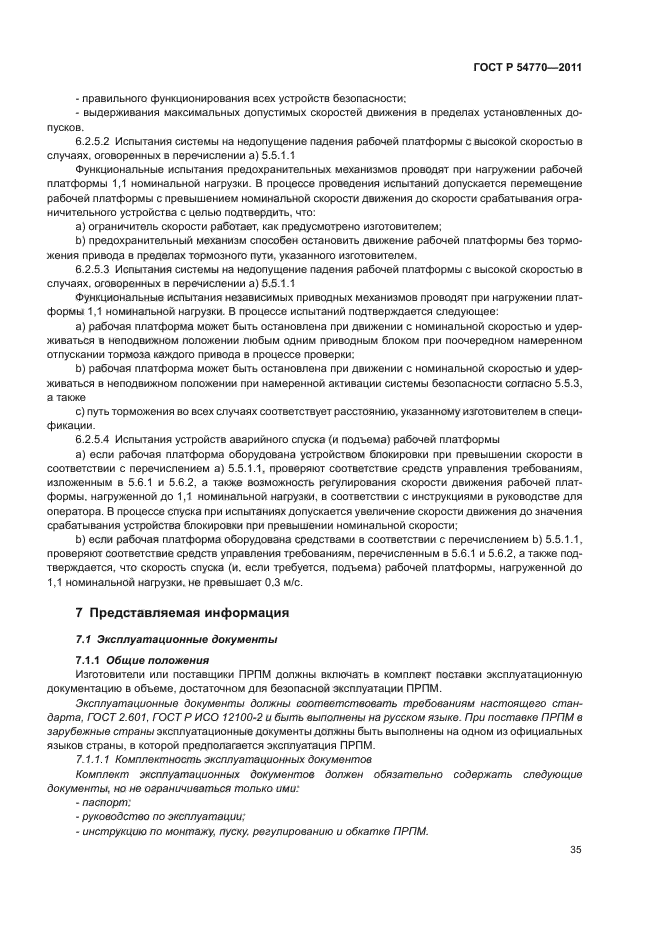 ГОСТ Р 54770—2011

- правильного функционирования всех устройств безопасности;

- выдерживания максимальных допустимых скоростей движения в пределах установленных допусков.

6.2.5.2 Испытания системы на недопущение падения рабочей платформы с высокой скоростью в случаях, оговоренных в перечислении а) 5.5.1.1

Функциональные испытания предохранительных механизмов проводят при нагружении рабочей платформы 1,1 номинальной нагрузки. В процессе проведения испытаний допускается перемещение рабочей платформы с превышением номинальной скорости движения до скорости срабатывания ограничительного устройства с целью подтвердить, что:

а) ограничитель скорости работает, как предусмотрено изготовителем;

b) предохранительный механизм способен остановить движение рабочей платформы без торможения привода в пределах тормозного пути, указанного изготовителем.

6.2.5.3 Испытания системы на недопущение падения рабочей платформы с высокой скоростью в случаях, оговоренных в перечислении а) 5.5.1.1

Функциональные испытания независимых приводных механизмов проводят при нагружении платформы 1,1 номинальной нагрузки. В процессе испытаний подтверждается следующее:

а) рабочая платформа может быть остановлена при движении с номинальной скоростью и удерживаться в неподвижном положении любым одним приводным блоком при поочередном намеренном отпускании тормоза каждого привода в процессе проверки;

b) рабочая платформа может быть остановлена при движении с номинальной скоростью и удерживаться в неподвижном положении при намеренной активации системы безопасности согласно 5.5.3, а также

с) путь торможения во всех случаях соответствует расстоянию, указанному изготовителем в спецификации.

6.2.5.4 Испытания устройств аварийного спуска (и подъема) рабочей платформы

а) если рабочая платформа оборудована устройством блокировки при превышении скорости в соответствии с перечислением а) 5.5.1.1, проверяют соответствие средств управления требованиям, изложенным в 5.6.1 и 5.6.2, а также возможность регулирования скорости движения рабочей платформы, нагруженной до 1,1 номинальной нагрузки, в соответствии с инструкциями в руководстве для оператора. В процессе спуска при испытаниях допускается увеличение скорости движения до значения срабатывания устройства блокировки при превышении номинальной скорости;

b) если рабочая платформа оборудована средствами в соответствии с перечислением b) 5.5.1.1, проверяют соответствие средств управления требованиям, перечисленным в 5.6.1 и 5.6.2, а также подтверждается, что скорость спуска (и, если требуется, подъема) рабочей платформы, нагруженной до 1,1 номинальной нагрузки, не превышает 0,3 м/с.

7 Представляемая информация

7.1 Эксплуатационные документы

7.1.1 Общие положения

Изготовители или поставщики ПРПМ должны включать в комплект поставки эксплуатационную документацию в объеме, достаточном для безопасной эксплуатации ПРПМ.

Эксплуатационные документы должны соответствовать требованиям настоящего стандарта, ГОСТ 2.601, ГОСТ Р ИСО 12100-2 и быть выполнены на русском языке. При поставке ПРПМ в зарубежные страны эксплуатационные документы должны быть выполнены на одном из официальных языков страны, в которой предполагается эксплуатация ПРПМ.

7.1.1.1 Комплектность эксплуатационных документов

Комплект эксплуатационных документов должен обязательно содержать следующие документы, но не ограничиваться только ими:

- паспорт;

- руководство по эксплуатации;

- инструкцию по монтажу, пуску, регулированию и обкатке ПРПМ.

35